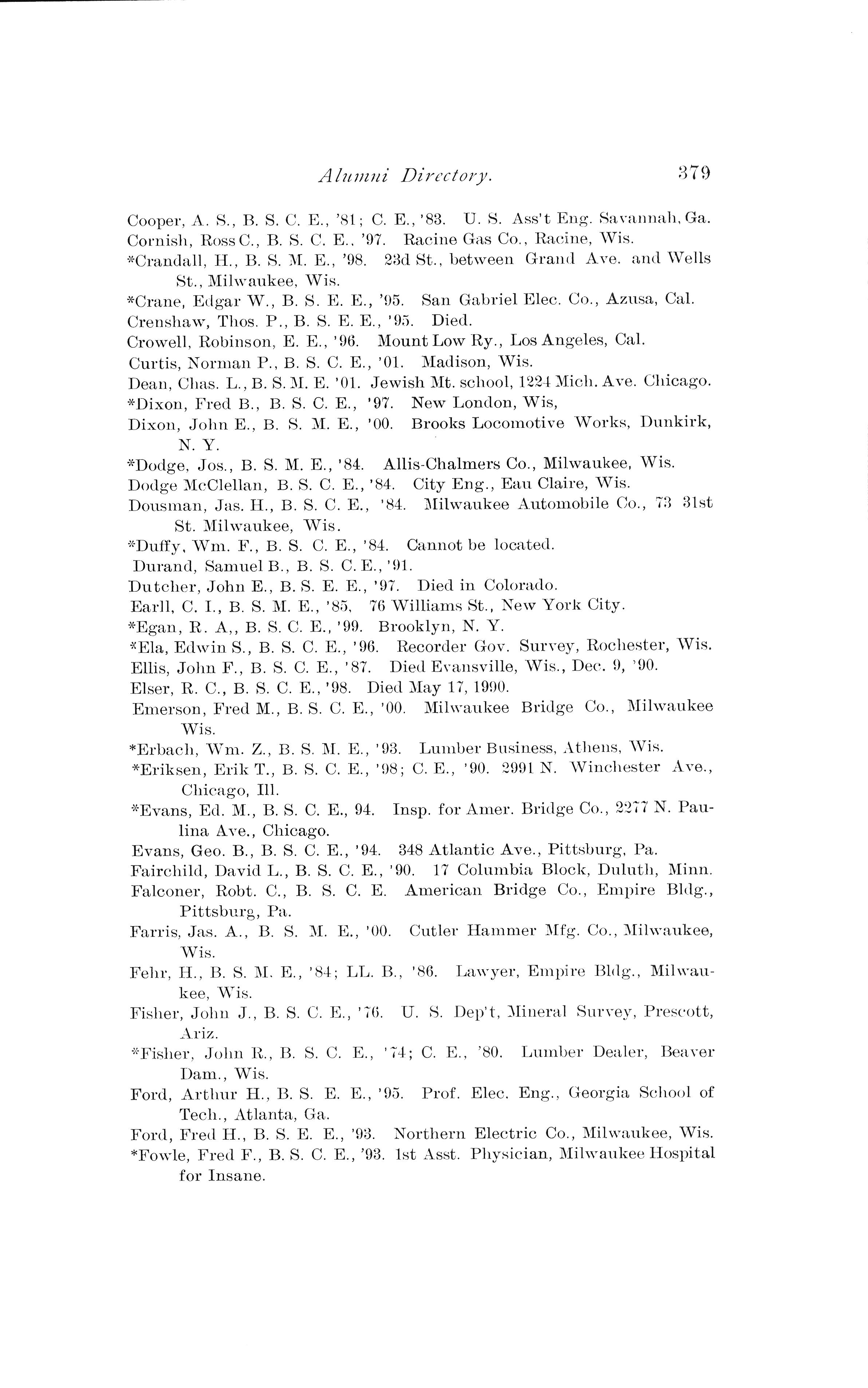 Alumni Directory. 379

Cooper, A. S., B. S. C. E., '81; C. E., '83. U. S. Ass't Eng. Savannah, Ga.
Cornish, Ross C., B. S. C. E., '97. Racine Gas Co., Racine, Wis.
*Crandall, H., B. S. M. E., '98. 23d St., between Grand Ave. and Wells St., Milwaukee, Wis.
*Crane, Edgar W., B. S. E. E., '95. San Gabriel Elec. Co., Azusa, Cal.
Crenshaw, Thos. P., B. S. E. E., '95. Died.
Crowell, Robinson, E. E., '96. Mount Low Ry., Los Angeles, Cal.
Curtis, Norman P., B. S. C. E., '01. Madison, Wis.
Dean, Chas. L., B. S. M. E. '01. Jewish Mt. school, 1224 Mich. Ave. Chicago.
*Dixon, Fred B., B. S. C. E., '97. New London, Wis,
Dixon, John E., B. S. M. E., '00. Brooks Locomotive Works, Dunkirk, N. Y.
*Dodge, Jos., B. S. M. E., '84. Allis-Chalmers Co., Milwaukee, Wis.
Dodge McClellan, B. S. C. E., '84. City Eng., Eau Claire, Wis.
Dousman, Jas. H., B. S. C. E., '84. Milwaukee Automobile Co., 73 31st St. Milwaukee, Wis.
*Duffy, Wm. F., B. S. C. E., '84. Cannot be located.
Durand, Samuel B., B. S. C. E., '91.
Dutcher, John E., B. S. E. E., '97. Died in Colorado.
Earll, C. I., B. S. M. E., '85, 76 Williams St., New York City.
*Egan, R. A,, B. S. C. E., '99. Brooklyn, N. Y.
*Ela, Edwin S., B. S. C. E., '96. Recorder Gov. Survey, Rochester, Wis.
Ellis, John F., B. S. C. E., '87. Died Evansville, Wis., Dec. 9, '90.
Elser, R. C., B. S. C. E., '98. Died May 17, 1990.
Emerson, Fred M., B. S. C. E., '00. Milwaukee Bridge Co., Milwaukee Wis.
*Erbach, Wm. Z., B. S. M. E., '93. Lumber Business, Athens, Wis.
*Eriksen, Erik T., B. S. C. E., '98; C. E., '90. 2991 N. Winchester Ave., Chicago, Ill.
*Evans, Ed. M., B. S. C. E., 94. Insp. for Amer. Bridge Co., 2277 N. Paulina Ave., Chicago.
Evans, Geo. B., B. S. C. E., '94. 348 Atlantic Ave., Pittsburg, Pa.
Fairchild, David L., B. S. C. E., '90. 17 Columbia Block, Duluth, Minn.
Falconer, Robt. C., B. S. C. E. American Bridge Co., Empire Bldg., Pittsburg, Pa.
Farris, Jas. A., B. S. M. E., '00. Cutler Hammer Mfg. Co., Milwaukee, Wis.
Fehr, H., B. S. M. E., '84; LL. B., '86. Lawyer, Empire Bldg., Milwaukee, Wis.
Fisher, John J., B. S. C. E., '76. U. S. Dep't, Mineral Survey, Prescott, Ariz.
*Fisher, John R., B. S. C. E., '74; C. E., '80. Lumber Dealer, Beaver Dam., Wis.
Ford, Arthur H., B. S. E. E., '95. Prof. Elec. Eng., Georgia School of Tech., Atlanta, Ga.
Ford, Fred H., B. S. E. E., '93. Northern Electric Co., Milwaukee, Wis.
*Fowle, Fred F., B. S. C. E., '93. 1st Asst. Physician, Milwaukee Hospital for Insane.